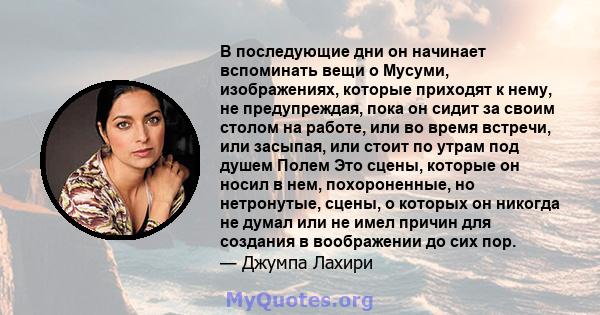 В последующие дни он начинает вспоминать вещи о Мусуми, изображениях, которые приходят к нему, не предупреждая, пока он сидит за своим столом на работе, или во время встречи, или засыпая, или стоит по утрам под душем Полем Это сцены, которые он носил в нем, похороненные, но нетронутые, сцены, о которых он никогда не думал или не имел причин для создания в воображении до сих пор.
— Джумпа Лахири

MyQuotes.org